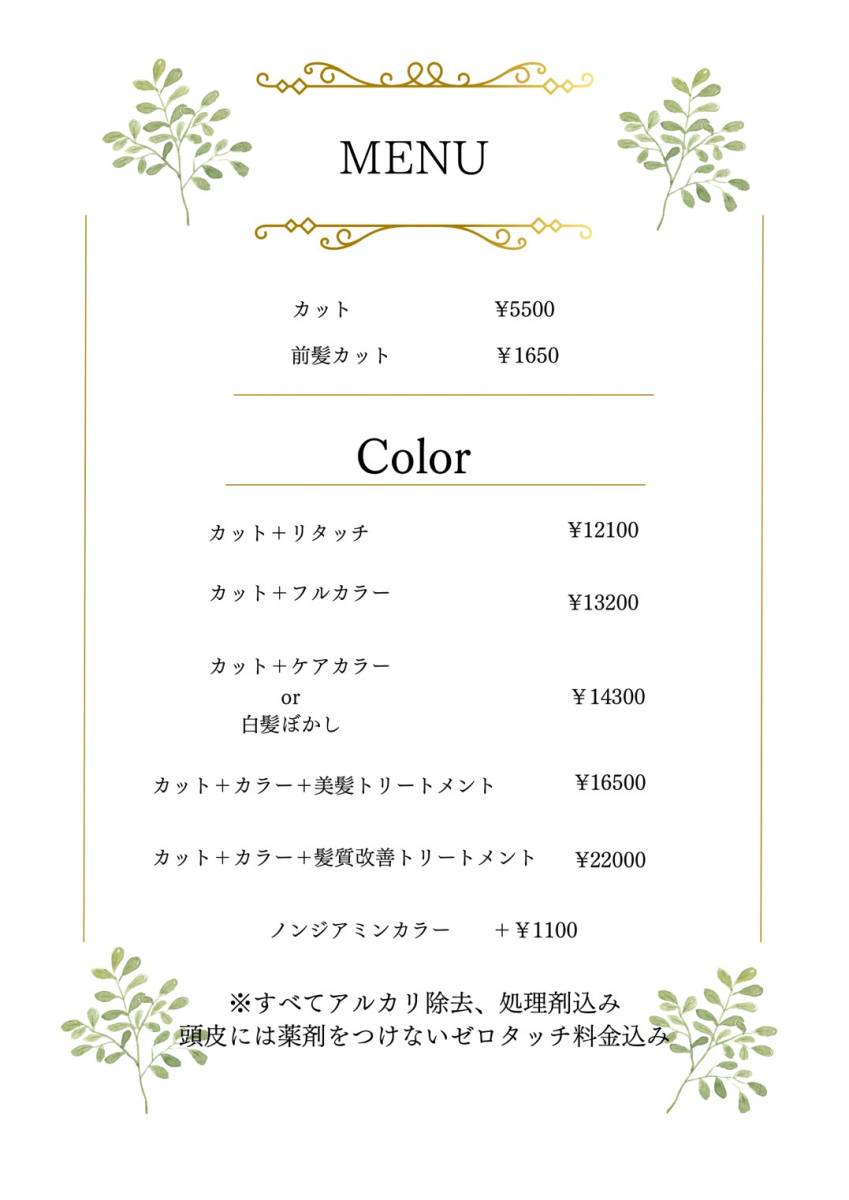 MENU

カット ¥5500

前髪カット ￥1650

Color

カット＋リタッチ ¥12100

カット＋フルカラー ¥13200

カット＋ケアカラー
or
白髪ぼかし ￥14300

カット＋カラー＋美髪トリートメント ¥16500

カット＋カラー＋髪質改善トリートメント ¥22000

ノンジアミンカラー ＋￥1100

※すべてアルカリ除去、処理剤込み
頭皮には薬剤をつけないゼロタッチ料金込み